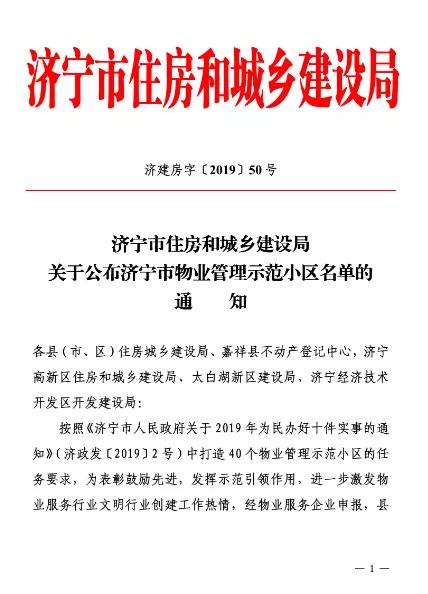 济宁市住房和城乡建设局

济建房字〔2019〕50号

济宁市住房和城乡建设局
关于公布济宁市物业管理示范小区名单的
通　　知

各县（市、区）住房城乡建设局、嘉祥县不动产登记中心，济宁高新区住房和城乡建设局、太白湖新区建设局、济宁经济技术开发区开发建设局：

按照《济宁市人民政府关于2019年为民办好十件实事的通知》（济政发〔2019〕2号）中打造40个物业管理示范小区的任务要求，为表彰鼓励先进，发挥示范引领作用，进一步激发物业服务行业文明行业创建工作热情，经物业服务企业申报，县

— 1 —